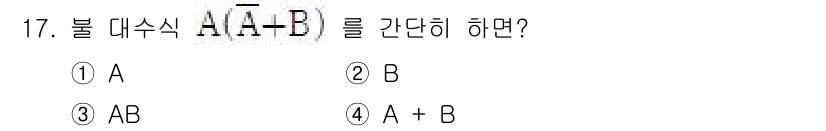 17. 불 대수식 $A(\overline{A}+B)$ 를 간단히 하면?

① A
② B
③ AB
④ A + B